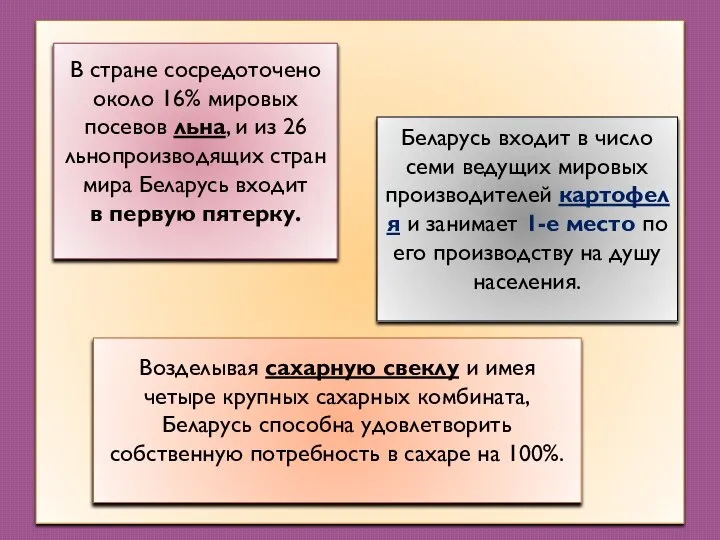 В стране сосредоточено около 16% мировых посевов льна, и из 26 льнопроизводящих стран мира Беларусь входит в первую пятерку.

Беларусь входит в число семи ведущих мировых производителей картофеля и занимает 1-е место по его производству на душу населения.

Возделывая сахарную свеклу и имея четыре крупных сахарных комбината, Беларусь способна удовлетворить собственную потребность в сахаре на 100%.